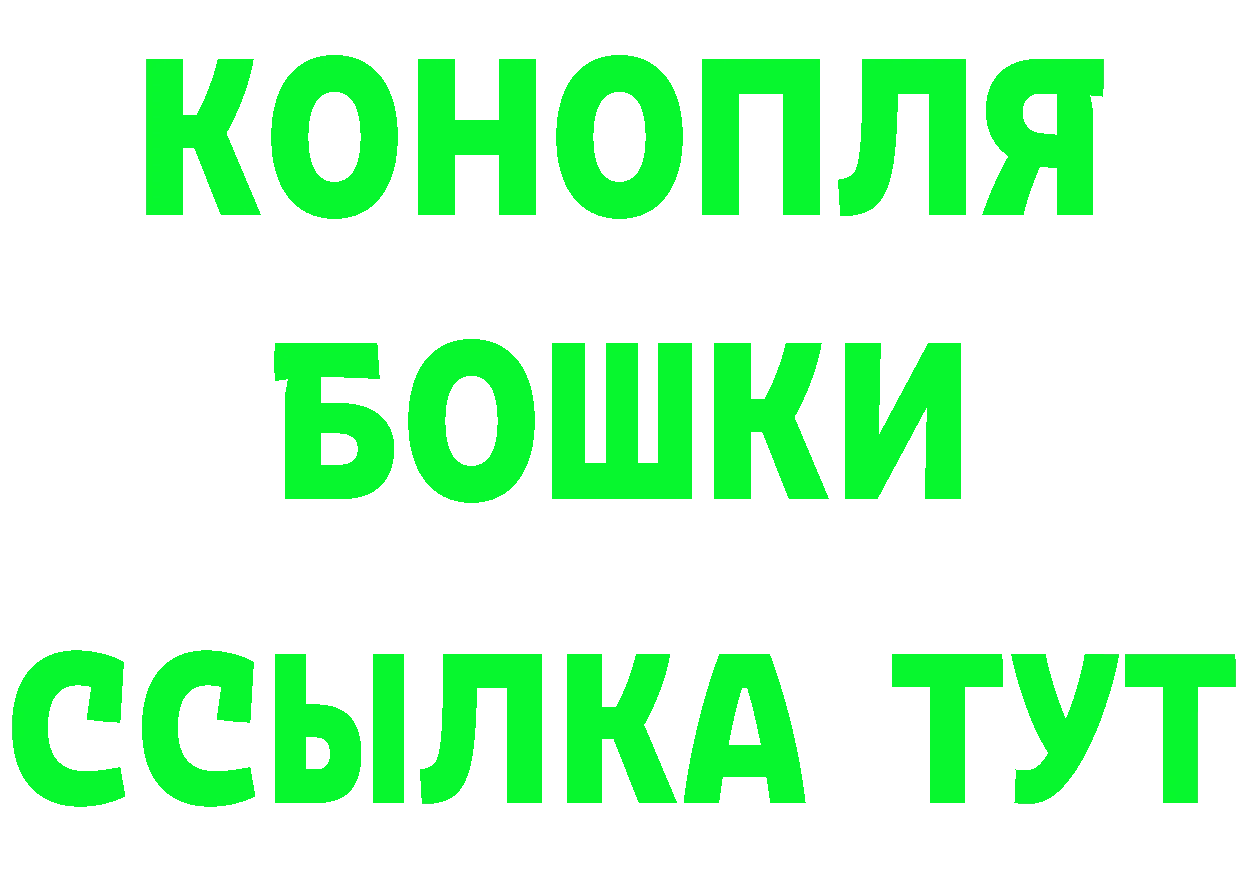 КОНОПЛЯ
БОШКИ
ССЫЛКА ТУТ